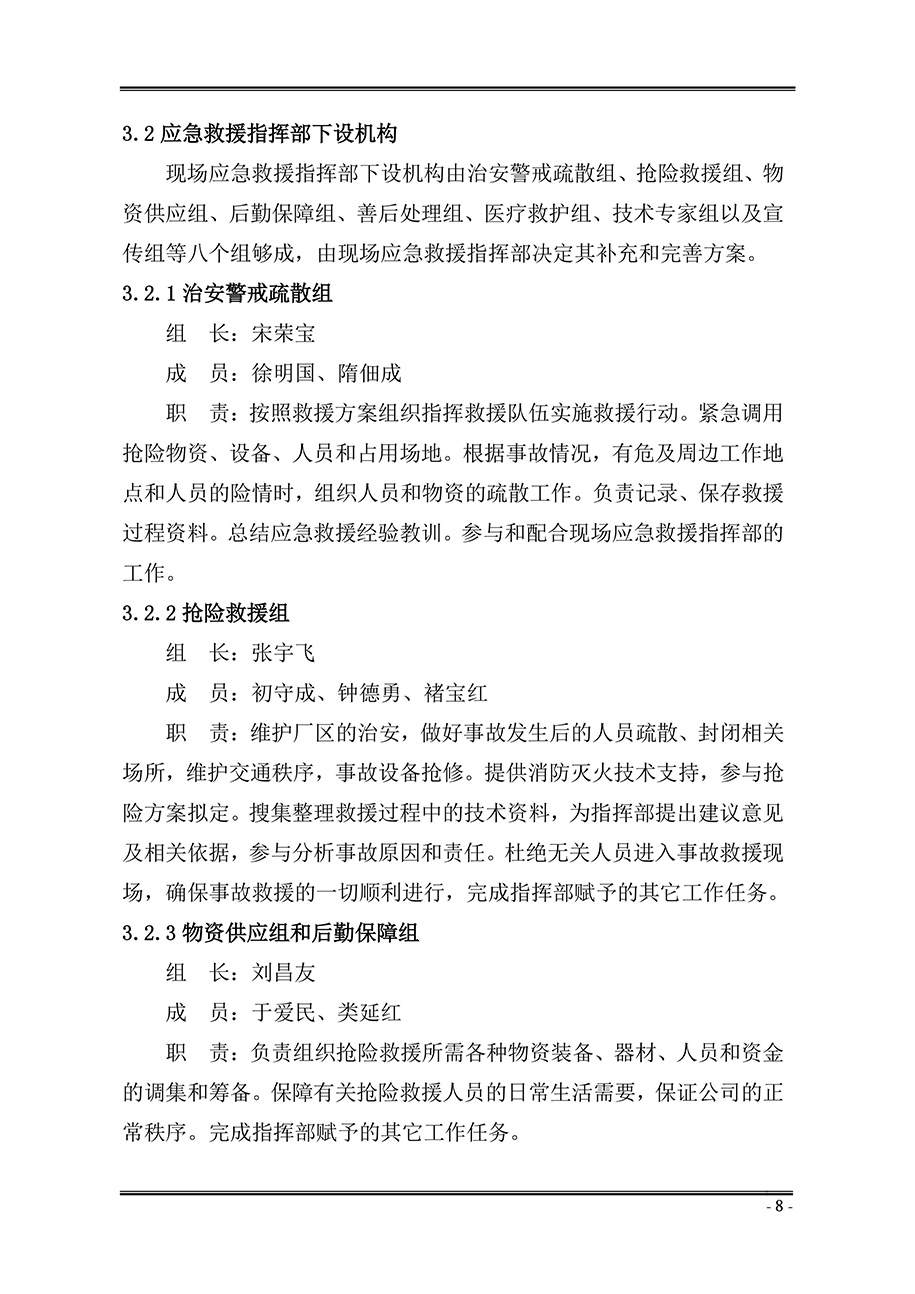 3.2 应急救援指挥部下设机构

现场应急救援指挥部下设机构由治安警戒疏散组、抢险救援组、物资供应组、后勤保障组、善后处理组、医疗救护组、技术专家组以及宣传组等八个组够成，由现场应急救援指挥部决定其补充和完善方案。

3.2.1 治安警戒疏散组

组　长：宋荣宝

成　员：徐明国、隋佃成

职　责：按照救援方案组织指挥救援队伍实施救援行动。紧急调用抢险物资、设备、人员和占用场地。根据事故情况，有危及周边工作地点和人员的险情时，组织人员和物资的疏散工作。负责记录、保存救援过程资料。总结应急救援经验教训。参与和配合现场应急救援指挥部的工作。

3.2.2 抢险救援组

组　长：张宇飞

成　员：初守成、钟德勇、褚宝红

职　责：维护厂区的治安，做好事故发生后的人员疏散、封闭相关场所，维护交通秩序，事故设备抢修。提供消防灭火技术支持，参与抢险方案拟定。搜集整理救援过程中的技术资料，为指挥部提出建议意见及相关依据，参与分析事故原因和责任。杜绝无关人员进入事故救援现场，确保事故救援的一切顺利进行，完成指挥部赋予的其它工作任务。

3.2.3 物资供应组和后勤保障组

组　长：刘昌友

成　员：于爱民、类延红

职　责：负责组织抢险救援所需各种物资装备、器材、人员和资金的调集和筹备。保障有关抢险救援人员的日常生活需要，保证公司的正常秩序。完成指挥部赋予的其它工作任务。

- 8 -